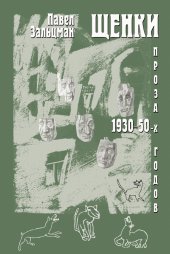 Павел Зальцман

ЩЕНКИ

ПРОЗА 1930-50-х ГОДОВ